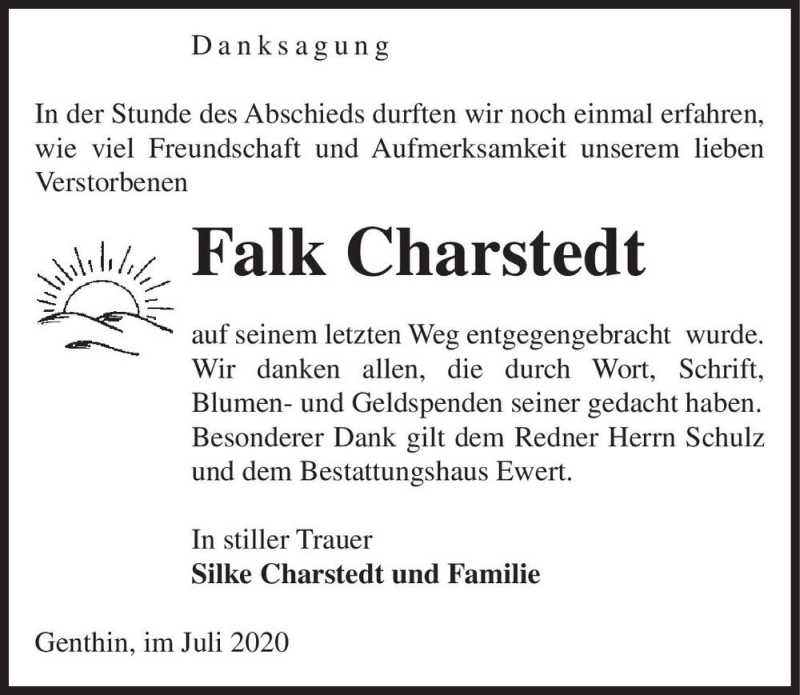 Danksagung

In der Stunde des Abschieds durften wir noch einmal erfahren, wie viel Freundschaft und Aufmerksamkeit unserem lieben Verstorbenen

Falk Charstedt

auf seinem letzten Weg entgegengebracht wurde. Wir danken allen, die durch Wort, Schrift, Blumen- und Geldspenden seiner gedacht haben. Besonderer Dank gilt dem Redner Herrn Schulz und dem Bestattungshaus Ewert.

In stiller Trauer
Silke Charstedt und Familie

Genthin, im Juli 2020